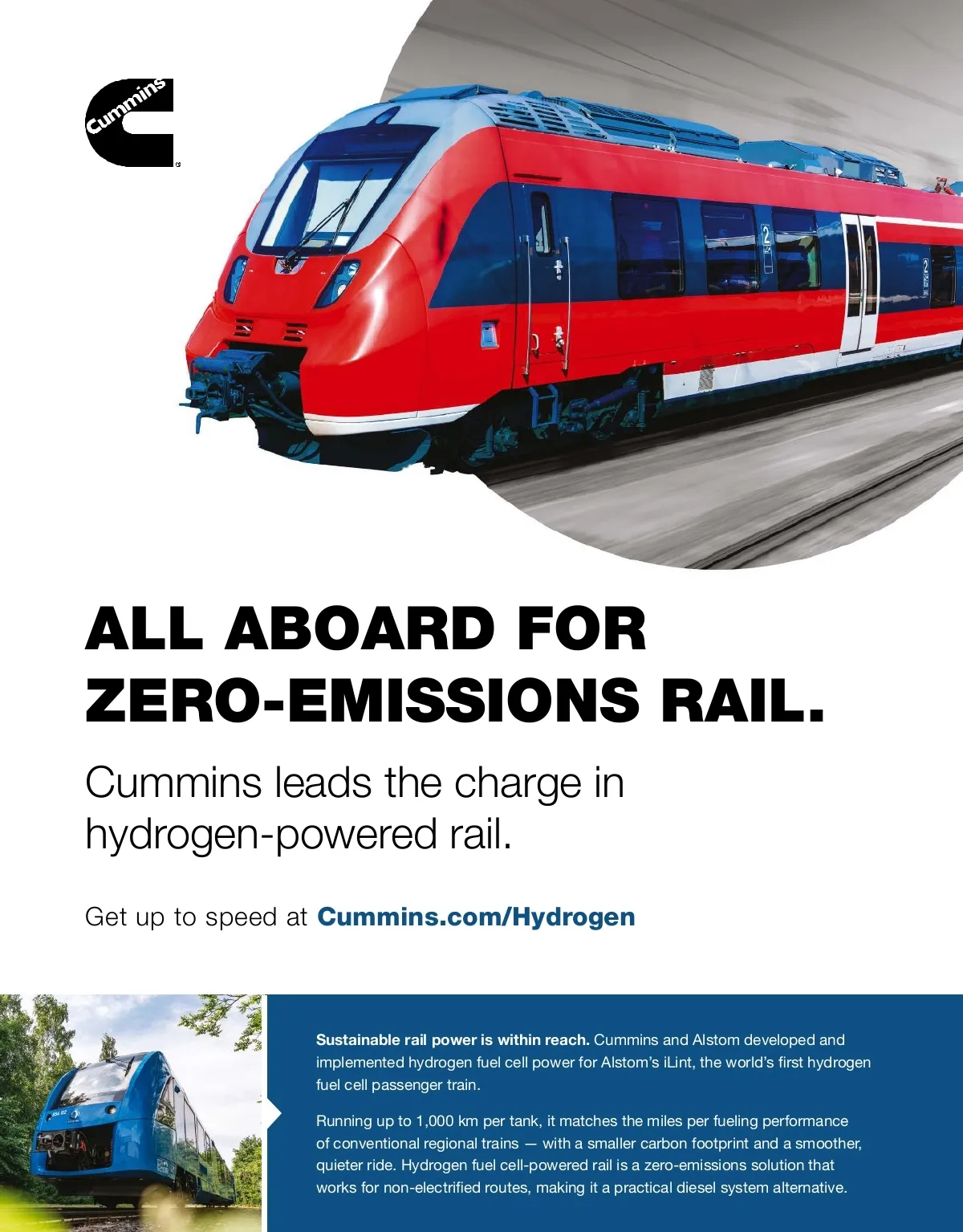 Cummins

ALL ABOARD FOR ZERO-EMISSIONS RAIL.

Cummins leads the charge in hydrogen-powered rail.

Get up to speed at Cummins.com/Hydrogen

Sustainable rail power is within reach. Cummins and Alstom developed and implemented hydrogen fuel cell power for Alstom's iLint, the world's first hydrogen fuel cell passenger train.

Running up to 1,000 km per tank, it matches the miles per fueling performance of conventional regional trains — with a smaller carbon footprint and a smoother, quieter ride. Hydrogen fuel cell-powered rail is a zero-emissions solution that works for non-electrified routes, making it a practical diesel system alternative.